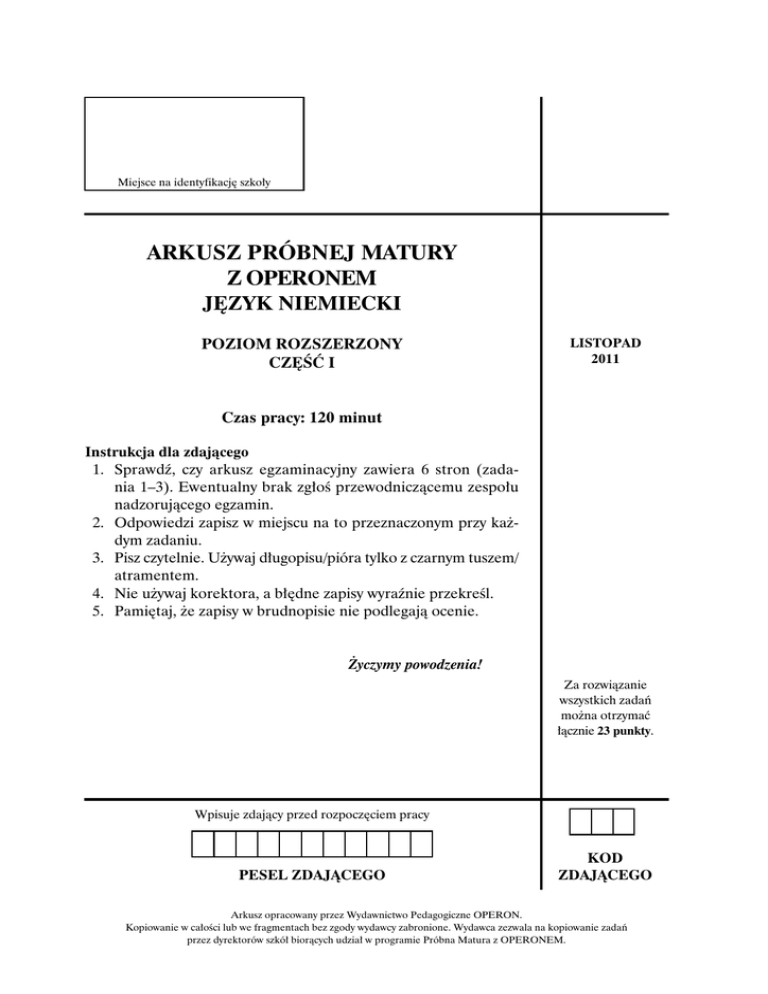 Miejsce na identyfikację szkoły

ARKUSZ PRÓBNEJ MATURY
Z OPERONEM
JĘZYK NIEMIECKI

POZIOM ROZSZERZONY
CZĘŚĆ I

LISTOPAD
2011

Czas pracy: 120 minut

Instrukcja dla zdającego
1. Sprawdź, czy arkusz egzaminacyjny zawiera 6 stron (zadania 1–3). Ewentualny brak zgłoś przewodniczącemu zespołu nadzorującego egzamin.
2. Odpowiedzi zapisz w miejscu na to przeznaczonym przy każdym zadaniu.
3. Pisz czytelnie. Używaj długopisu/pióra tylko z czarnym tuszem/atramentem.
4. Nie używaj korektora, a błędne zapisy wyraźnie przekreśl.
5. Pamiętaj, że zapisy w brudnopisie nie podlegają ocenie.

Życzymy powodzenia!

Za rozwiązanie wszystkich zadań można otrzymać łącznie 23 punkty.

Wpisuje zdający przed rozpoczęciem pracy

PESEL ZDAJĄCEGO

KOD ZDAJĄCEGO

Arkusz opracowany przez Wydawnictwo Pedagogiczne OPERON.
Kopiowanie w całości lub we fragmentach bez zgody wydawcy zabronione. Wydawca zezwala na kopiowanie zadań przez dyrektorów szkół biorących udział w programie Próbna Matura z OPERONEM.